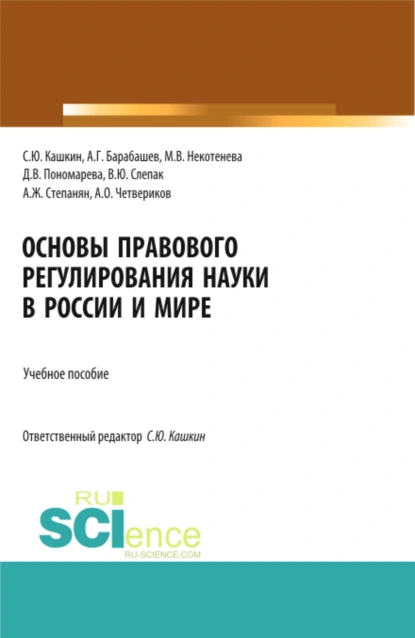 С.Ю. Кашкин, А.Г. Барабашев, М.В. Некотенева
Д.В. Пономарева, В.Ю. Слепак
А.Ж. Степанян, А.О. Четвериков

ОСНОВЫ ПРАВОВОГО РЕГУЛИРОВАНИЯ НАУКИ В РОССИИ И МИРЕ

Учебное пособие

Ответственный редактор С.Ю. Кашкин

RU
SCIence
RU-SCIENCE.COM